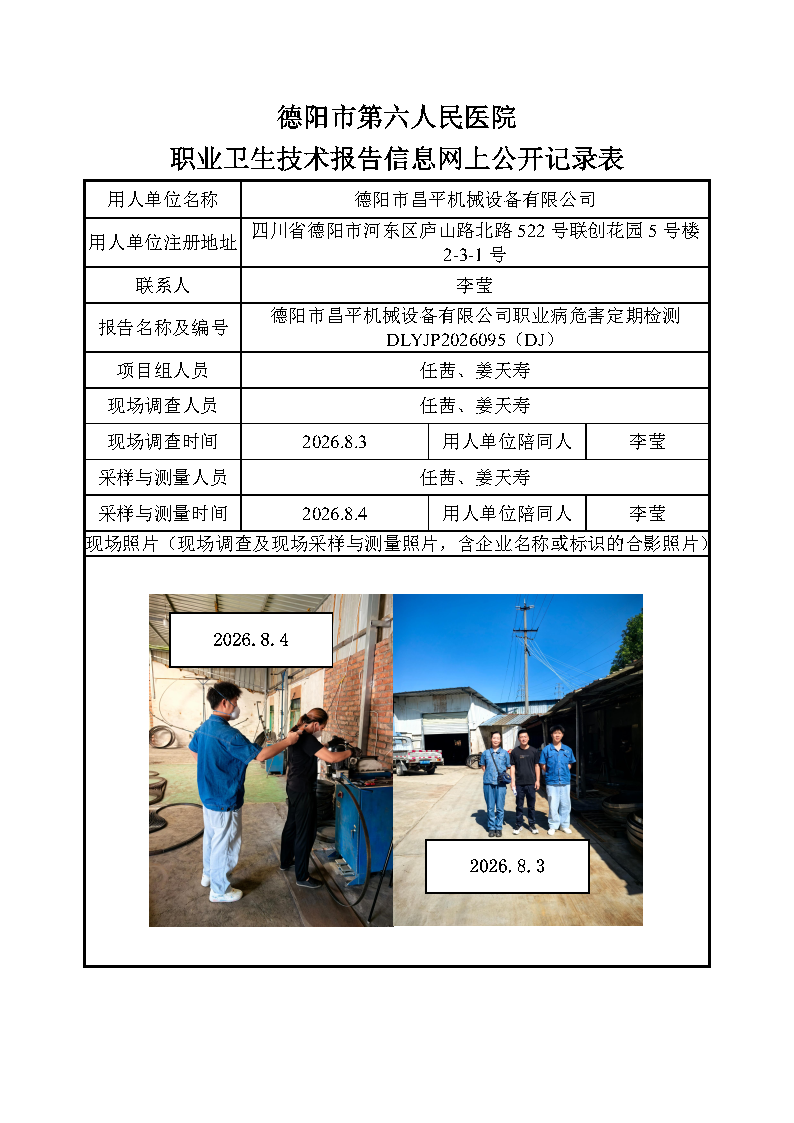 德阳市第六人民医院
职业卫生技术报告信息网上公开记录表

| 用人单位名称 | 德阳市昌平机械设备有限公司 | | |
|---|---|---|---|
| 用人单位注册地址 | 四川省德阳市河东区庐山路北路 522 号联创花园 5 号楼 2-3-1 号 | | |
| 联系人 | 李莹 | | |
| 报告名称及编号 | 德阳市昌平机械设备有限公司职业病危害定期检测 DLYJP2026095（DJ） | | |
| 项目组人员 | 任茜、姜天寿 | | |
| 现场调查人员 | 任茜、姜天寿 | | |
| 现场调查时间 | 2026.8.3 | 用人单位陪同人 | 李莹 |
| 采样与测量人员 | 任茜、姜天寿 | | |
| 采样与测量时间 | 2026.8.4 | 用人单位陪同人 | 李莹 |

现场照片（现场调查及现场采样与测量照片，含企业名称或标识的合影照片）

2026.8.4

2026.8.3